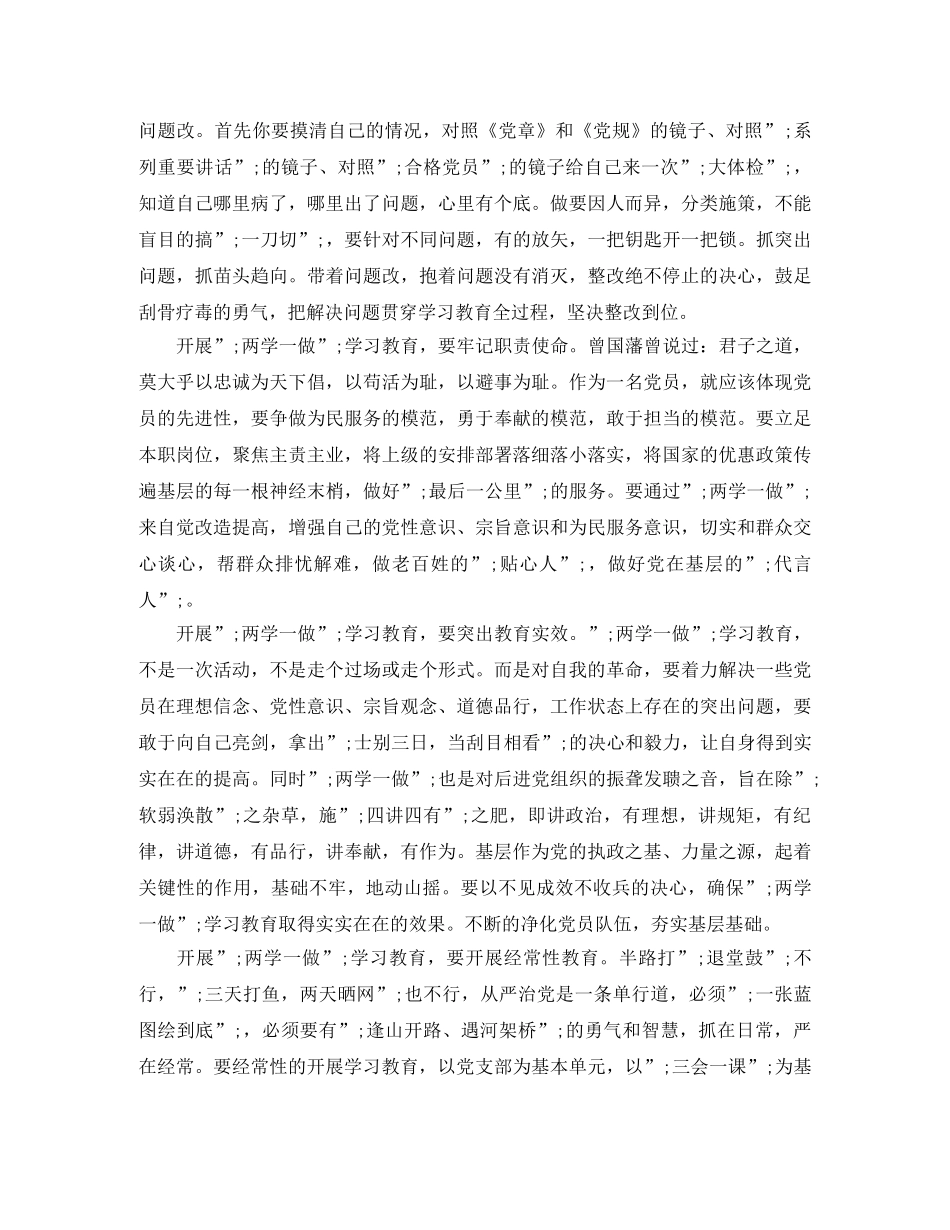 问题改。首先你要摸清自己的情况，对照《党章》和《党规》的镜子、对照”;系列重要讲话”;的镜子、对照”;合格党员”;的镜子给自己来一次”;大体检”;，知道自己哪里病了，哪里出了问题，心里有个底。做要因人而异，分类施策，不能盲目的搞”;一刀切”;，要针对不同问题，有的放矢，一把钥匙开一把锁。抓突出问题，抓苗头趋向。带着问题改，抱着问题没有消灭，整改绝不停止的决心，鼓足刮骨疗毒的勇气，把解决问题贯穿学习教育全过程，坚决整改到位。

开展”;两学一做”;学习教育，要牢记职责使命。曾国藩曾说过：君子之道，莫大乎以忠诚为天下倡，以苟活为耻，以避事为耻。作为一名党员，就应该体现党员的先进性，要争做为民服务的模范，勇于奉献的模范，敢于担当的模范。要立足本职岗位，聚焦主责主业，将上级的安排部署落细落小落实，将国家的优惠政策传遍基层的每一根神经末梢，做好”;最后一公里”;的服务。要通过”;两学一做”;来自觉改造提高，增强自己的党性意识、宗旨意识和为民服务意识，切实和群众交心谈心，帮群众排忧解难，做老百姓的”;贴心人”;，做好党在基层的”;代言人”;。

开展”;两学一做”;学习教育，要突出教育实效。”;两学一做”;学习教育，不是一次活动，不是走个过场或走个形式。而是对自我的革命，要着力解决一些党员在理想信念、党性意识、宗旨观念、道德品行，工作状态上存在的突出问题，要敢于向自己亮剑，拿出”;士别三日，当刮目相看”;的决心和毅力，让自身得到实实在在的提高。同时”;两学一做”;也是对后进党组织的振聋发聩之音，旨在除”;软弱涣散”;之杂草，施”;四讲四有”;之肥，即讲政治，有理想，讲规矩，有纪律，讲道德，有品行，讲奉献，有作为。基层作为党的执政之基、力量之源，起着关键性的作用，基础不牢，地动山摇。要以不见成效不收兵的决心，确保”;两学一做”;学习教育取得实实在在的效果。不断的净化党员队伍，夯实基层基础。

开展”;两学一做”;学习教育，要开展经常性教育。半路打”;退堂鼓”;不行，”;三天打鱼，两天晒网”;也不行，从严治党是一条单行道，必须”;一张蓝图绘到底”;，必须要有”;逢山开路、遇河架桥”;的勇气和智慧，抓在日常，严在经常。要经常性的开展学习教育，以党支部为基本单元，以”;三会一课”;为基